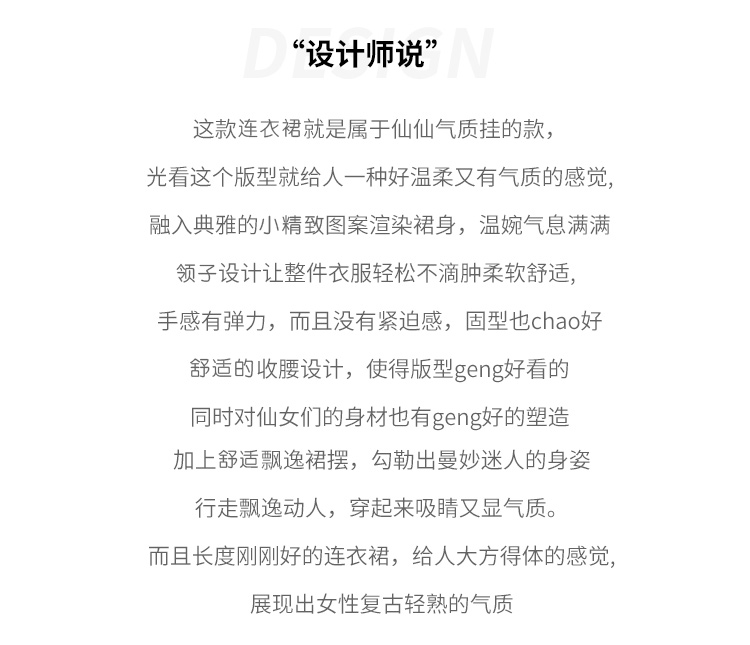 DESIGN
“设计师说”

这款连衣裙就是属于仙仙气质挂的款，
光看这个版型就给人一种好温柔又有气质的感觉,
融入典雅的小精致图案渲染裙身，温婉气息满满
领子设计让整件衣服轻松不滴肿柔软舒适,
手感有弹力，而且没有紧迫感，固型也chao好
舒适的收腰设计，使得版型geng好看的
同时对仙女们的身材也有geng好的塑造
加上舒适飘逸裙摆，勾勒出曼妙迷人的身姿
行走飘逸动人，穿起来吸睛又显气质。
而且长度刚刚好的连衣裙，给人大方得体的感觉,
展现出女性复古轻熟的气质